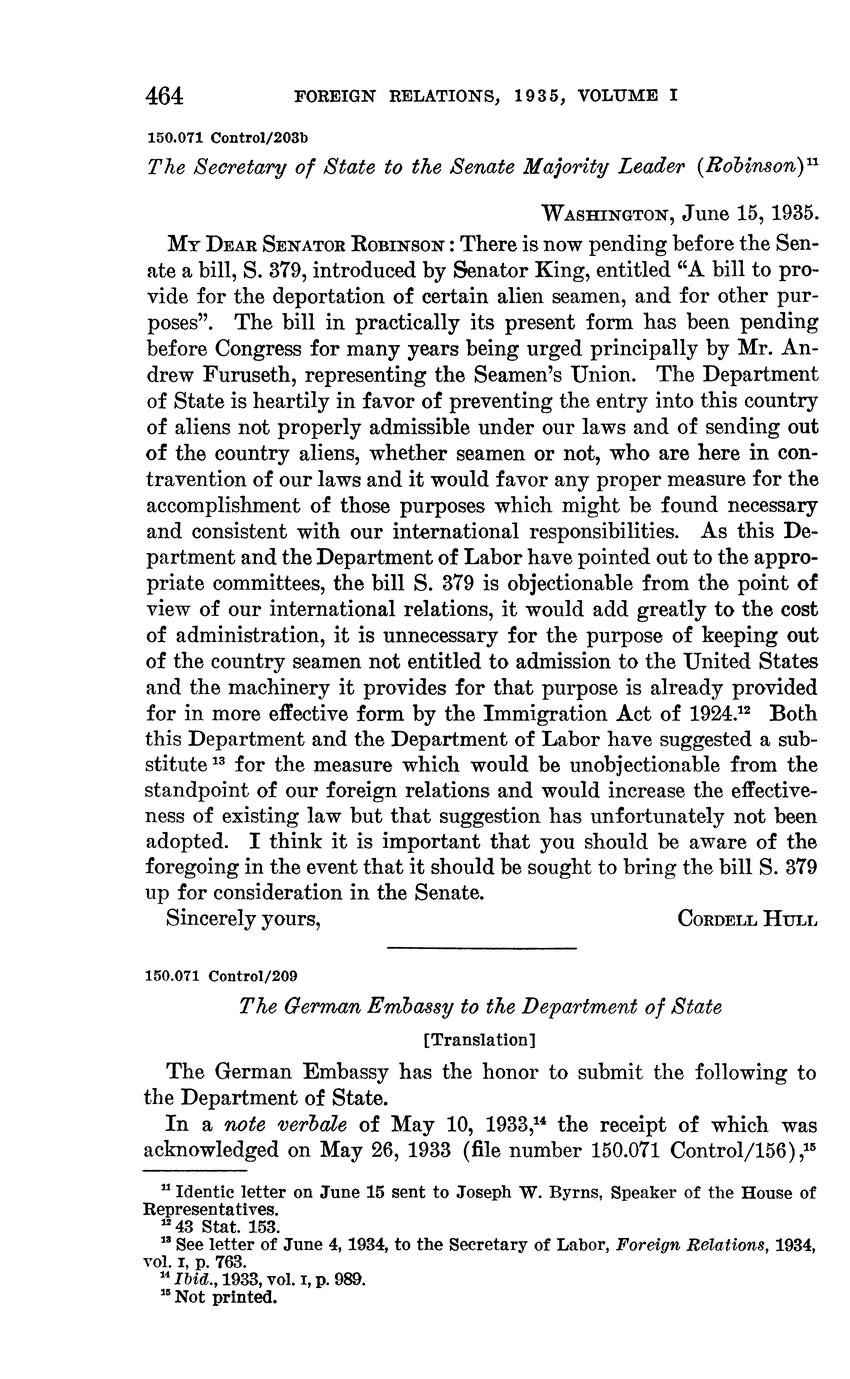 464 FOREIGN RELATIONS, 1935, VOLUME I

150.071 Control/203b

The Secretary of State to the Senate Majority Leader (Robinson)$^{11}$

WASHINGTON, June 15, 1935.

MY DEAR SENATOR ROBINSON: There is now pending before the Senate a bill, S. 379, introduced by Senator King, entitled "A bill to provide for the deportation of certain alien seamen, and for other purposes". The bill in practically its present form has been pending before Congress for many years being urged principally by Mr. Andrew Furuseth, representing the Seamen's Union. The Department of State is heartily in favor of preventing the entry into this country of aliens not properly admissible under our laws and of sending out of the country aliens, whether seamen or not, who are here in contravention of our laws and it would favor any proper measure for the accomplishment of those purposes which might be found necessary and consistent with our international responsibilities. As this Department and the Department of Labor have pointed out to the appropriate committees, the bill S. 379 is objectionable from the point of view of our international relations, it would add greatly to the cost of administration, it is unnecessary for the purpose of keeping out of the country seamen not entitled to admission to the United States and the machinery it provides for that purpose is already provided for in more effective form by the Immigration Act of 1924.$^{12}$ Both this Department and the Department of Labor have suggested a substitute$^{13}$ for the measure which would be unobjectionable from the standpoint of our foreign relations and would increase the effectiveness of existing law but that suggestion has unfortunately not been adopted. I think it is important that you should be aware of the foregoing in the event that it should be sought to bring the bill S. 379 up for consideration in the Senate.

Sincerely yours, CORDELL HULL

150.071 Control/209

The German Embassy to the Department of State

[Translation]

The German Embassy has the honor to submit the following to the Department of State.

In a note verbale of May 10, 1933,$^{14}$ the receipt of which was acknowledged on May 26, 1933 (file number 150.071 Control/156),$^{15}$

$^{11}$ Identic letter on June 15 sent to Joseph W. Byrns, Speaker of the House of Representatives.
$^{12}$ 43 Stat. 153.
$^{13}$ See letter of June 4, 1934, to the Secretary of Labor, Foreign Relations, 1934, vol. I, p. 763.
$^{14}$ Ibid., 1933, vol. I, p. 989.
$^{15}$ Not printed.